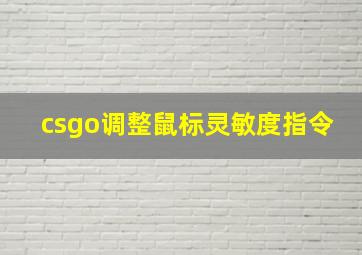 csgo调整鼠标灵敏度指令